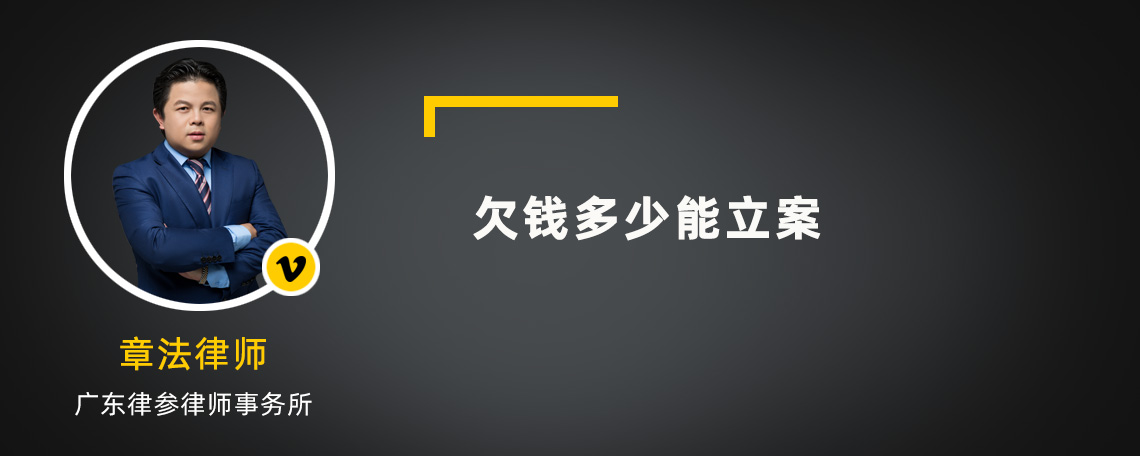 欠钱多少能立案

v

章法律师

广东律参律师事务所